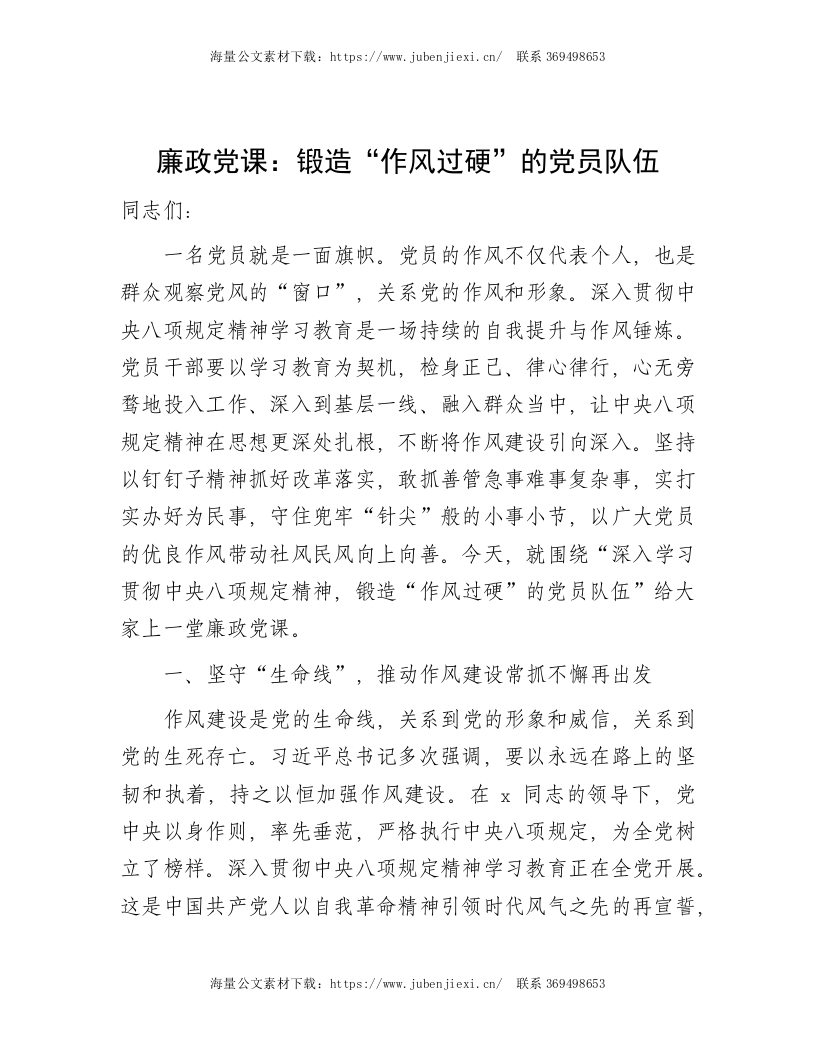 海量公文素材下载：https://www.jubenjiexi.cn/ 联系 369498653

廉政党课：锻造“作风过硬”的党员队伍

同志们：

一名党员就是一面旗帜。党员的作风不仅代表个人，也是群众观察党风的“窗口”，关系党的作风和形象。深入贯彻中央八项规定精神学习教育是一场持续的自我提升与作风锤炼。党员干部要以学习教育为契机，检身正己、律心律行，心无旁骛地投入工作、深入到基层一线、融入群众当中，让中央八项规定精神在思想更深处扎根，不断将作风建设引向深入。坚持以钉钉子精神抓好改革落实，敢抓善管急事难事复杂事，实打实办好为民事，守住兜牢“针尖”般的小事小节，以广大党员的优良作风带动社风民风向上向善。今天，就围绕“深入学习贯彻中央八项规定精神，锻造“作风过硬”的党员队伍”给大家上一堂廉政党课。

一、坚守“生命线”，推动作风建设常抓不懈再出发

作风建设是党的生命线，关系到党的形象和威信，关系到党的生死存亡。习近平总书记多次强调，要以永远在路上的坚韧和执着，持之以恒加强作风建设。在 x 同志的领导下，党中央以身作则，率先垂范，严格执行中央八项规定，为全党树立了榜样。深入贯彻中央八项规定精神学习教育正在全党开展。这是中国共产党人以自我革命精神引领时代风气之先的再宣誓，

海量公文素材下载：https://www.jubenjiexi.cn/ 联系 369498653